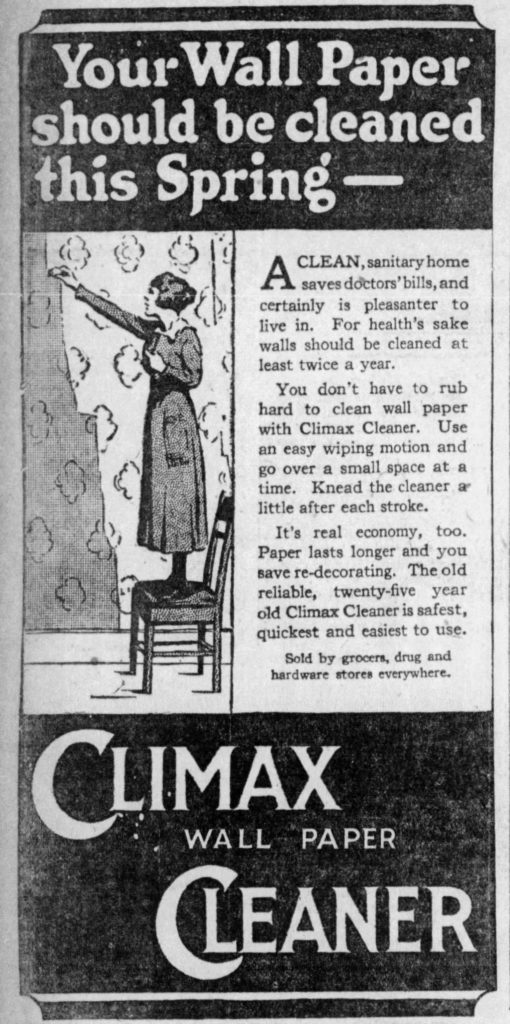 Your Wall Paper should be cleaned this Spring—

A CLEAN, sanitary home saves doctors' bills, and certainly is pleasanter to live in. For health's sake walls should be cleaned at least twice a year.

You don't have to rub hard to clean wall paper with Climax Cleaner. Use an easy wiping motion and go over a small space at a time. Knead the cleaner a little after each stroke.

It's real economy, too. Paper lasts longer and you save re-decorating. The old reliable, twenty-five year old Climax Cleaner is safest, quickest and easiest to use.

Sold by grocers, drug and hardware stores everywhere.

CLIMAX
WALL PAPER
CLEANER